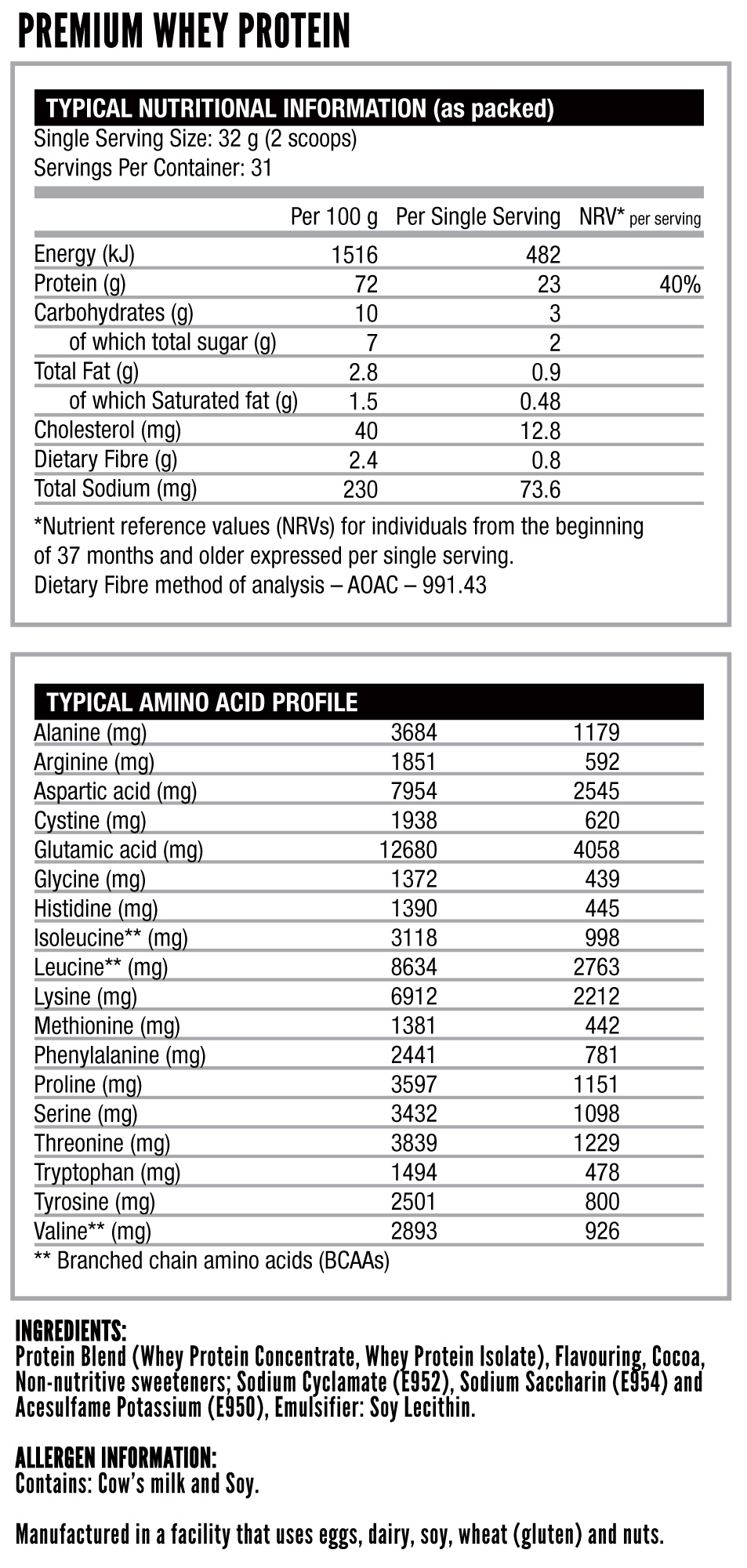 PREMIUM WHEY PROTEIN

TYPICAL NUTRITIONAL INFORMATION (as packed)
Single Serving Size: 32 g (2 scoops)
Servings Per Container: 31

| | Per 100 g | Per Single Serving | NRV* per serving |
|---|---|---|---|
| Energy (kJ) | 1516 | 482 | |
| Protein (g) | 72 | 23 | 40% |
| Carbohydrates (g) | 10 | 3 | |
| of which total sugar (g) | 7 | 2 | |
| Total Fat (g) | 2.8 | 0.9 | |
| of which Saturated fat (g) | 1.5 | 0.48 | |
| Cholesterol (mg) | 40 | 12.8 | |
| Dietary Fibre (g) | 2.4 | 0.8 | |
| Total Sodium (mg) | 230 | 73.6 | |

*Nutrient reference values (NRVs) for individuals from the beginning of 37 months and older expressed per single serving.
Dietary Fibre method of analysis – AOAC – 991.43

TYPICAL AMINO ACID PROFILE

| | | |
|---|---|---|
| Alanine (mg) | 3684 | 1179 |
| Arginine (mg) | 1851 | 592 |
| Aspartic acid (mg) | 7954 | 2545 |
| Cystine (mg) | 1938 | 620 |
| Glutamic acid (mg) | 12680 | 4058 |
| Glycine (mg) | 1372 | 439 |
| Histidine (mg) | 1390 | 445 |
| Isoleucine** (mg) | 3118 | 998 |
| Leucine** (mg) | 8634 | 2763 |
| Lysine (mg) | 6912 | 2212 |
| Methionine (mg) | 1381 | 442 |
| Phenylalanine (mg) | 2441 | 781 |
| Proline (mg) | 3597 | 1151 |
| Serine (mg) | 3432 | 1098 |
| Threonine (mg) | 3839 | 1229 |
| Tryptophan (mg) | 1494 | 478 |
| Tyrosine (mg) | 2501 | 800 |
| Valine** (mg) | 2893 | 926 |

** Branched chain amino acids (BCAAs)

INGREDIENTS:
Protein Blend (Whey Protein Concentrate, Whey Protein Isolate), Flavouring, Cocoa, Non-nutritive sweeteners; Sodium Cyclamate (E952), Sodium Saccharin (E954) and Acesulfame Potassium (E950), Emulsifier: Soy Lecithin.

ALLERGEN INFORMATION:
Contains: Cow's milk and Soy.

Manufactured in a facility that uses eggs, dairy, soy, wheat (gluten) and nuts.